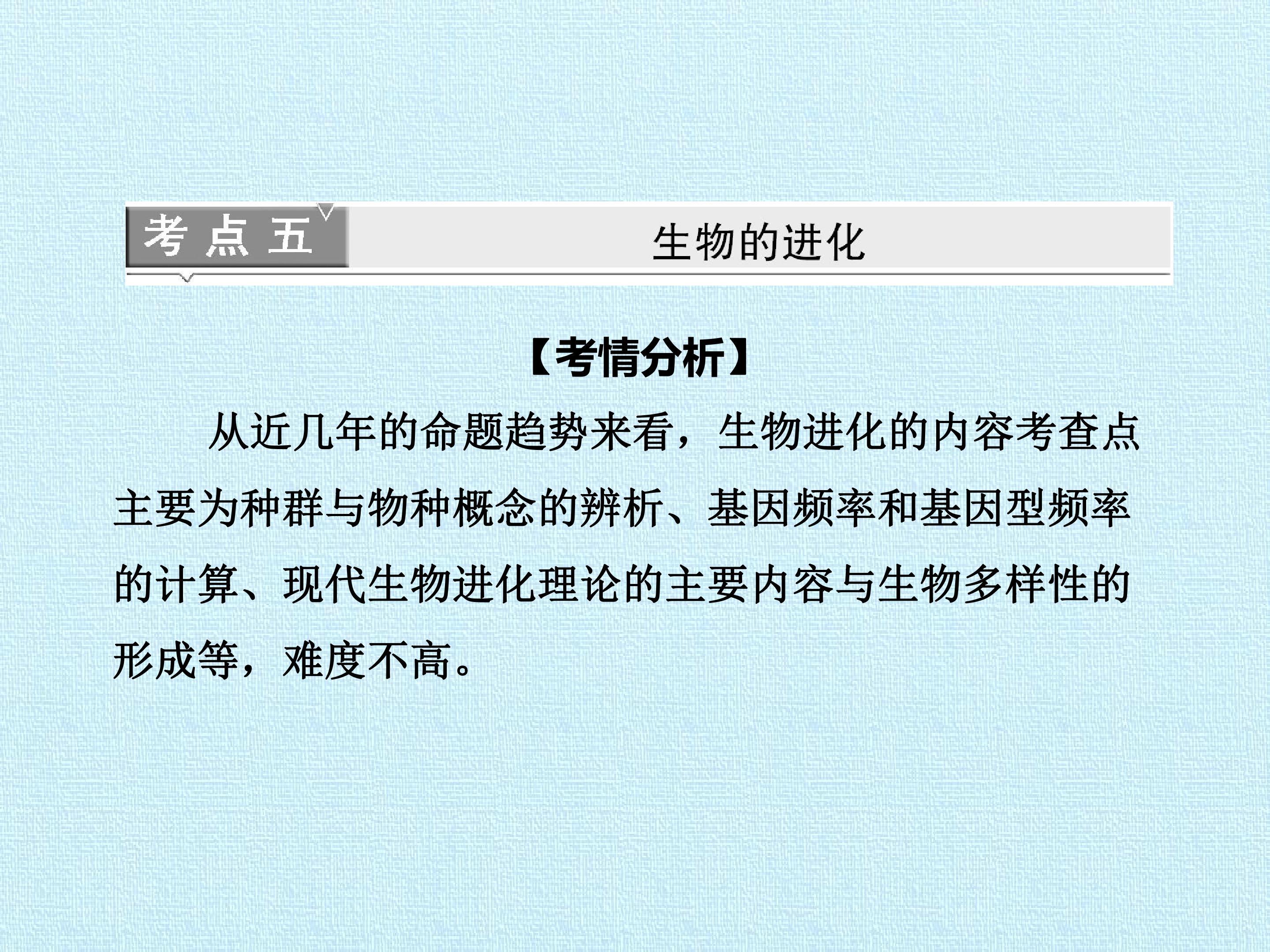 考点五 生物的进化

【考情分析】

从近几年的命题趋势来看，生物进化的内容考查点主要为种群与物种概念的辨析、基因频率和基因型频率的计算、现代生物进化理论的主要内容与生物多样性的形成等，难度不高。